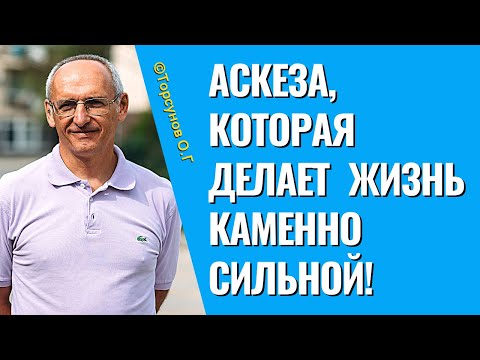 ©Торсунов О.Г

АСКЕЗА, КОТОРАЯ ДЕЛАЕТ ЖИЗНЬ КАМЕННО СИЛЬНОЙ!